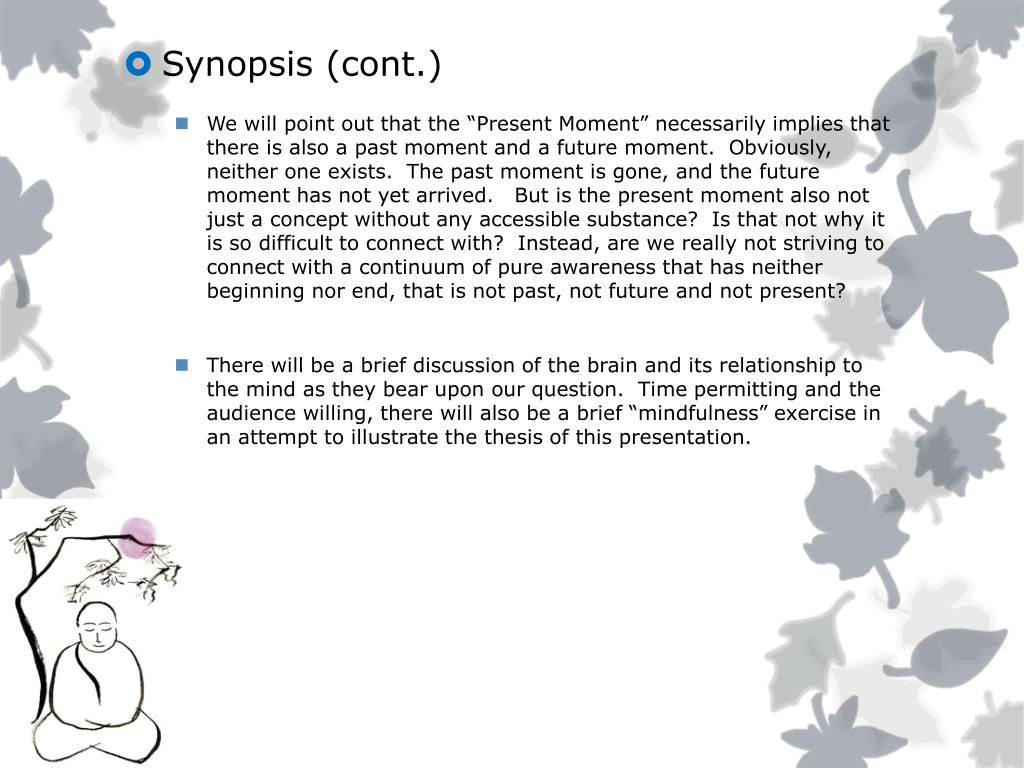 Synopsis (cont.)

We will point out that the “Present Moment” necessarily implies that there is also a past moment and a future moment. Obviously, neither one exists. The past moment is gone, and the future moment has not yet arrived. But is the present moment also not just a concept without any accessible substance? Is that not why it is so difficult to connect with? Instead, are we really not striving to connect with a continuum of pure awareness that has neither beginning nor end, that is not past, not future and not present?

There will be a brief discussion of the brain and its relationship to the mind as they bear upon our question. Time permitting and the audience willing, there will also be a brief “mindfulness” exercise in an attempt to illustrate the thesis of this presentation.